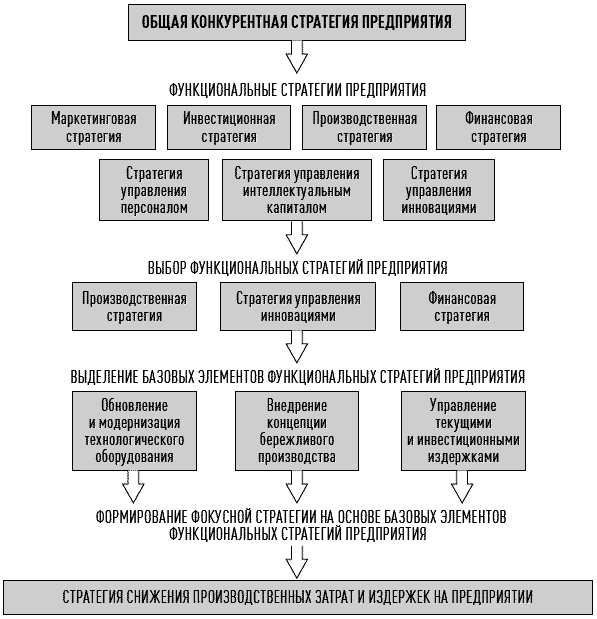 ОБЩАЯ КОНКУРЕНТНАЯ СТРАТЕГИЯ ПРЕДПРИЯТИЯ

ФУНКЦИОНАЛЬНЫЕ СТРАТЕГИИ ПРЕДПРИЯТИЯ

Маркетинговая стратегия

Инвестиционная стратегия

Производственная стратегия

Финансовая стратегия

Стратегия управления персоналом

Стратегия управления интеллектуальным капиталом

Стратегия управления инновациями

ВЫБОР ФУНКЦИОНАЛЬНЫХ СТРАТЕГИЙ ПРЕДПРИЯТИЯ

Производственная стратегия

Стратегия управления инновациями

Финансовая стратегия

ВЫДЕЛЕНИЕ БАЗОВЫХ ЭЛЕМЕНТОВ ФУНКЦИОНАЛЬНЫХ СТРАТЕГИЙ ПРЕДПРИЯТИЯ

Обновление и модернизация технологического оборудования

Внедрение концепции бережливого производства

Управление текущими и инвестиционными издержками

ФОРМИРОВАНИЕ ФОКУСНОЙ СТРАТЕГИИ НА ОСНОВЕ БАЗОВЫХ ЭЛЕМЕНТОВ ФУНКЦИОНАЛЬНЫХ СТРАТЕГИЙ ПРЕДПРИЯТИЯ

СТРАТЕГИЯ СНИЖЕНИЯ ПРОИЗВОДСТВЕННЫХ ЗАТРАТ И ИЗДЕРЖЕК НА ПРЕДПРИЯТИИ